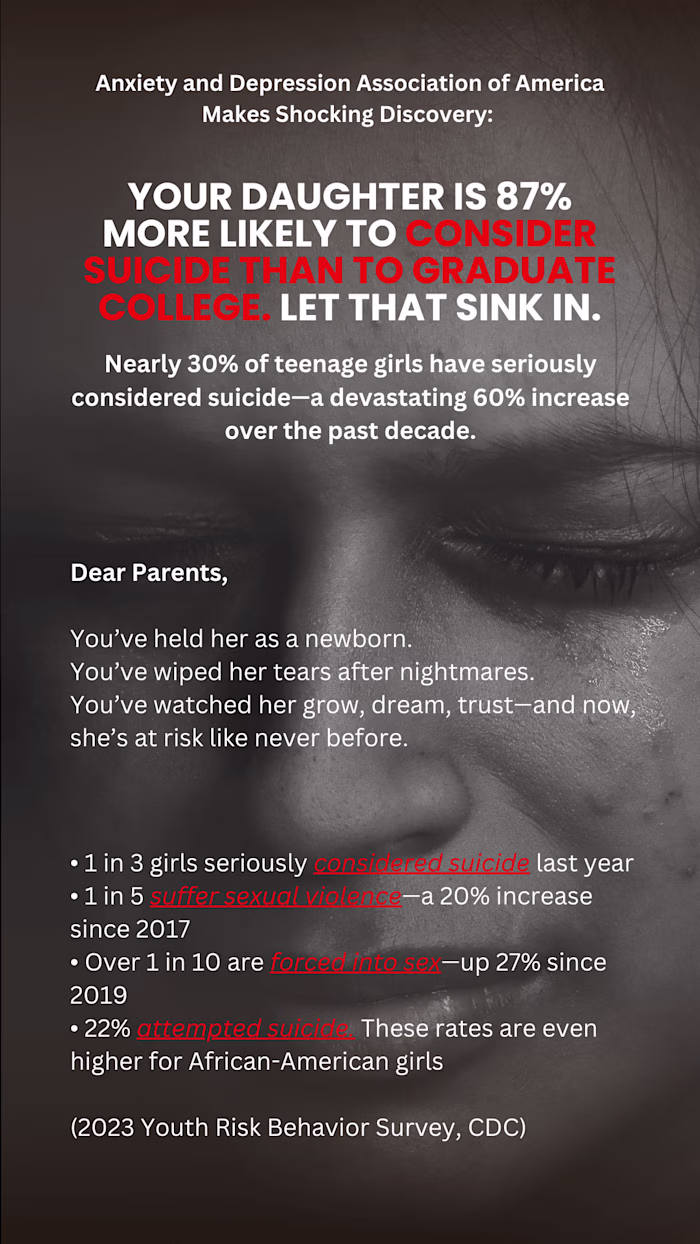 Anxiety and Depression Association of America Makes Shocking Discovery:

YOUR DAUGHTER IS 87% MORE LIKELY TO CONSIDER SUICIDE THAN TO GRADUATE COLLEGE. LET THAT SINK IN.

Nearly 30% of teenage girls have seriously considered suicide—a devastating 60% increase over the past decade.

Dear Parents,

You've held her as a newborn.
You've wiped her tears after nightmares.
You've watched her grow, dream, trust—and now, she's at risk like never before.

• 1 in 3 girls seriously considered suicide last year
• 1 in 5 suffer sexual violence—a 20% increase since 2017
• Over 1 in 10 are forced into sex—up 27% since 2019
• 22% attempted suicide. These rates are even higher for African-American girls

(2023 Youth Risk Behavior Survey, CDC)